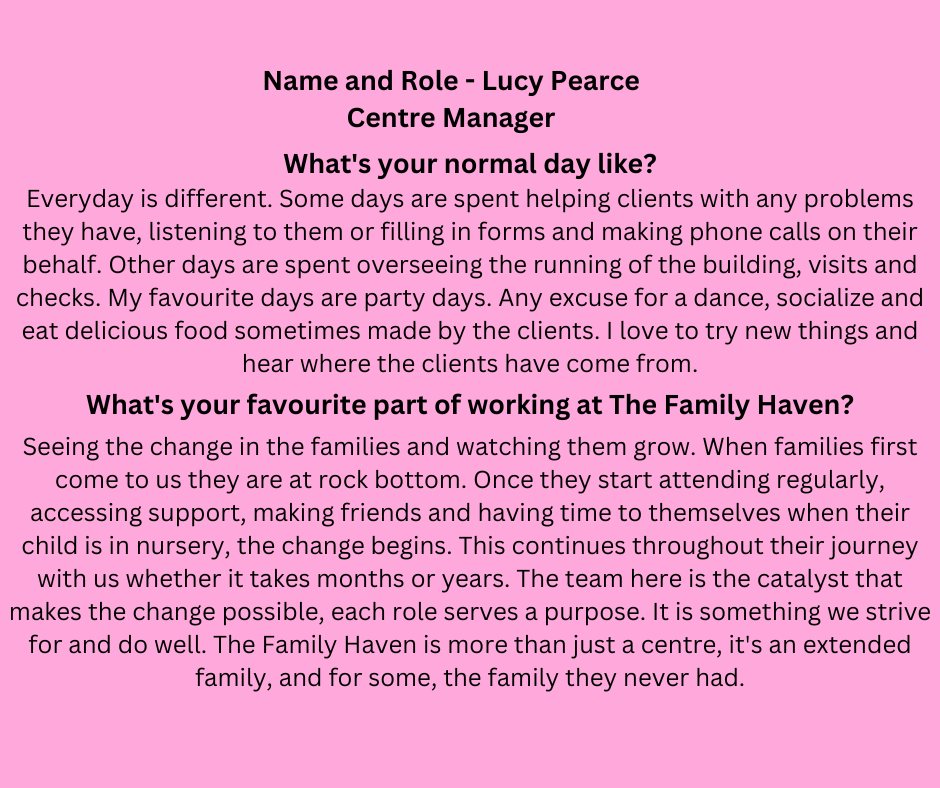 Name and Role - Lucy Pearce
Centre Manager

What's your normal day like?

Everyday is different. Some days are spent helping clients with any problems they have, listening to them or filling in forms and making phone calls on their behalf. Other days are spent overseeing the running of the building, visits and checks. My favourite days are party days. Any excuse for a dance, socialize and eat delicious food sometimes made by the clients. I love to try new things and hear where the clients have come from.

What's your favourite part of working at The Family Haven?

Seeing the change in the families and watching them grow. When families first come to us they are at rock bottom. Once they start attending regularly, accessing support, making friends and having time to themselves when their child is in nursery, the change begins. This continues throughout their journey with us whether it takes months or years. The team here is the catalyst that makes the change possible, each role serves a purpose. It is something we strive for and do well. The Family Haven is more than just a centre, it's an extended family, and for some, the family they never had.